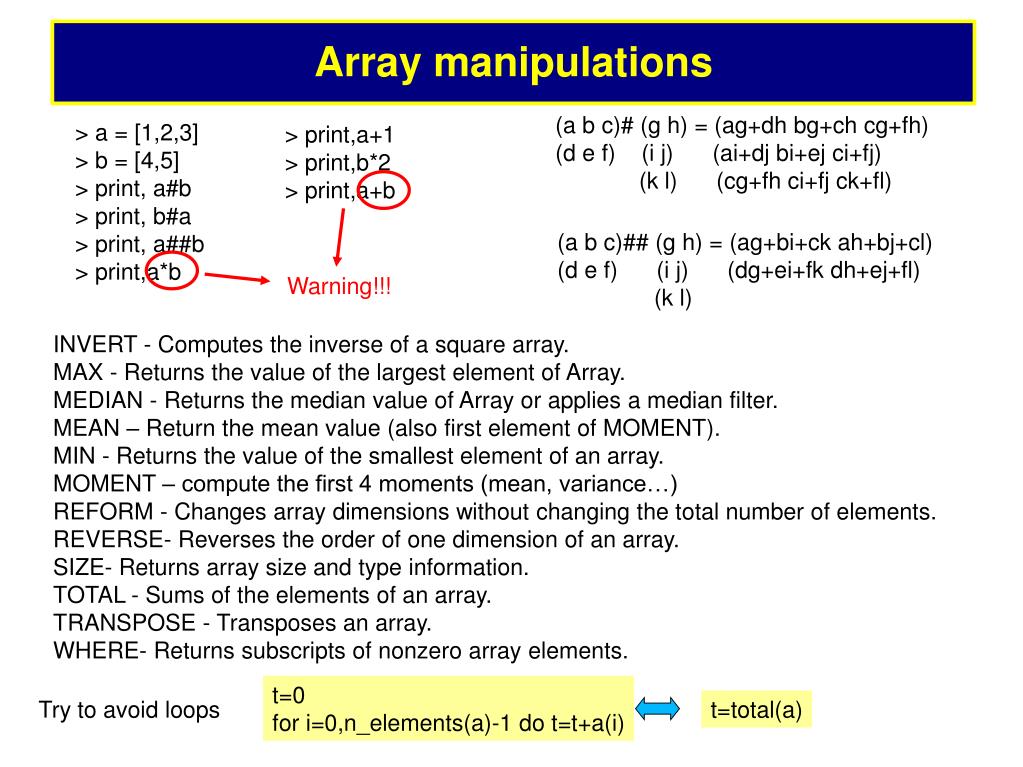 Array manipulations

> a = [1,2,3]
> b = [4,5]
> print, a#b
> print, b#a
> print, a##b
> print,a*b

> print,a+1
> print,b*2
> print,a+b

Warning!!!

(a b c)# (g h) = (ag+dh bg+ch cg+fh)
(d e f) (i j) (ai+dj bi+ej ci+fj)
(k l) (cg+fh ci+fj ck+fl)

(a b c)## (g h) = (ag+bi+ck ah+bj+cl)
(d e f) (i j) (dg+ei+fk dh+ej+fl)
(k l)

INVERT - Computes the inverse of a square array.
MAX - Returns the value of the largest element of Array.
MEDIAN - Returns the median value of Array or applies a median filter.
MEAN – Return the mean value (also first element of MOMENT).
MIN - Returns the value of the smallest element of an array.
MOMENT – compute the first 4 moments (mean, variance…)
REFORM - Changes array dimensions without changing the total number of elements.
REVERSE- Reverses the order of one dimension of an array.
SIZE- Returns array size and type information.
TOTAL - Sums of the elements of an array.
TRANSPOSE - Transposes an array.
WHERE- Returns subscripts of nonzero array elements.

Try to avoid loops

t=0
for i=0,n_elements(a)-1 do t=t+a(i)

t=total(a)